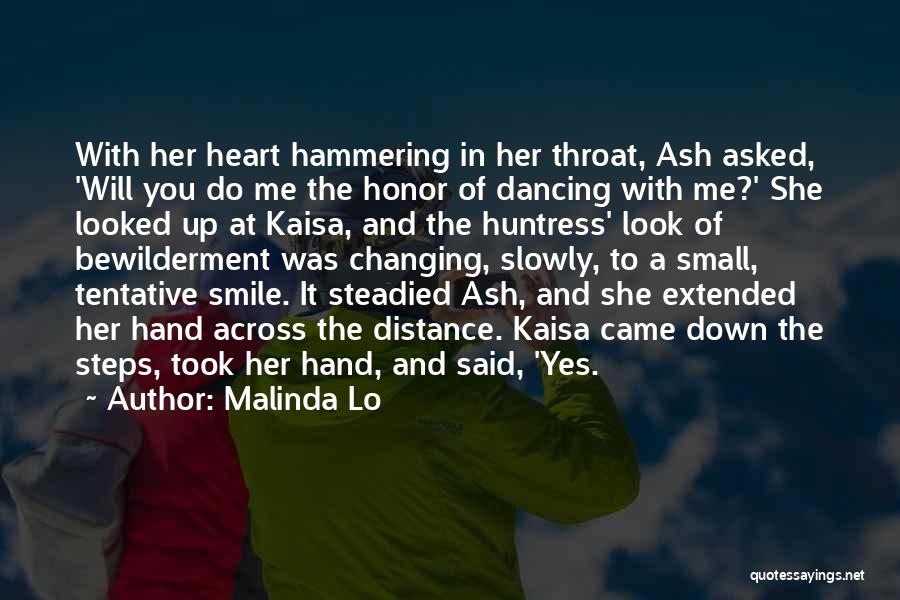 With her heart hammering in her throat, Ash asked, 'Will you do me the honor of dancing with me?' She looked up at Kaisa, and the huntress' look of bewilderment was changing, slowly, to a small, tentative smile. It steadied Ash, and she extended her hand across the distance. Kaisa came down the steps, took her hand, and said, 'Yes.

~ Author: Malinda Lo

quotessayings.net